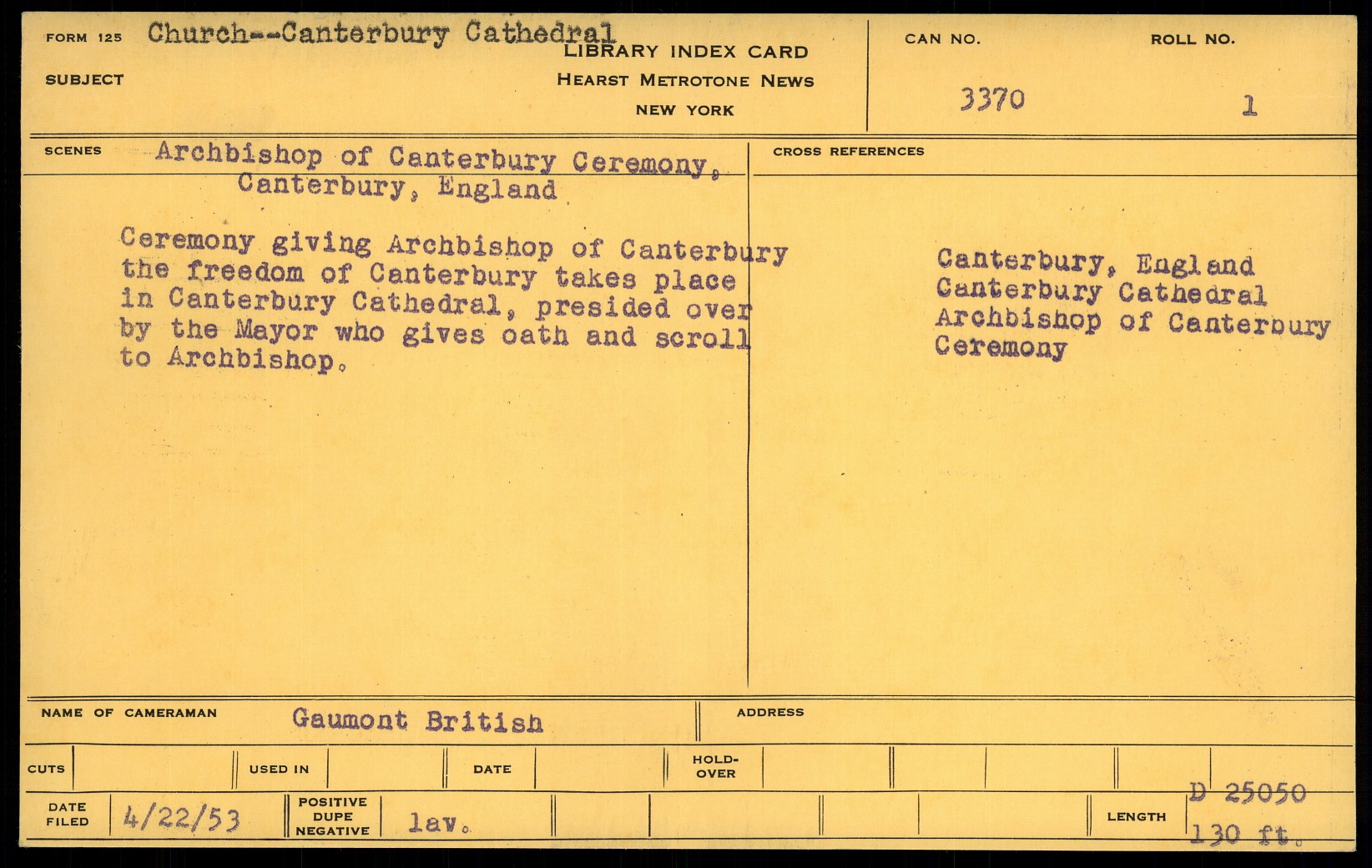 FORM 125 Church--Canterbury Cathedral
SUBJECT

LIBRARY INDEX CARD
HEARST METROTONE NEWS
NEW YORK

CAN NO. 3370
ROLL NO. 1

SCENES Archbishop of Canterbury Ceremony, Canterbury, England

Ceremony giving Archbishop of Canterbury the freedom of Canterbury takes place in Canterbury Cathedral, presided over by the Mayor who gives oath and scroll to Archbishop.

CROSS REFERENCES

Canterbury, England
Canterbury Cathedral
Archbishop of Canterbury
Ceremony

NAME OF CAMERAMAN Gaumont British
ADDRESS

CUTS
USED IN
DATE
HOLD-OVER

DATE FILED 4/22/53
POSITIVE DUPE NEGATIVE lav.
LENGTH D 25050 130 ft.